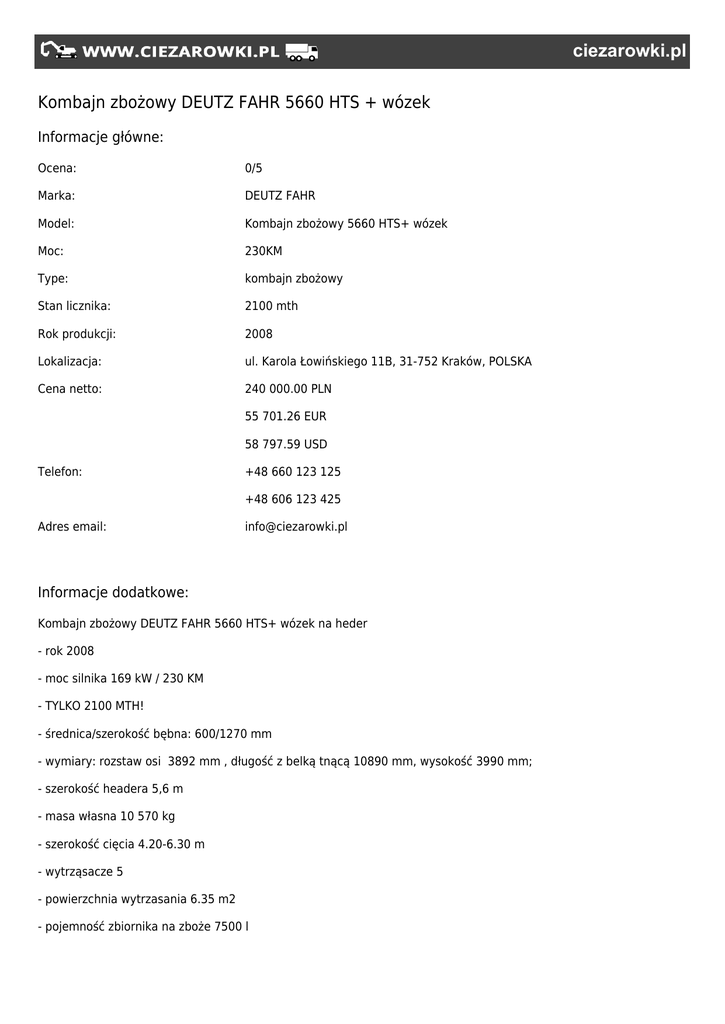 WWW.CIEZAROWKI.PL ciezarowki.pl

Kombajn zbożowy DEUTZ FAHR 5660 HTS + wózek

Informacje główne:

| | |
|---|---|
| Ocena: | 0/5 |
| Marka: | DEUTZ FAHR |
| Model: | Kombajn zbożowy 5660 HTS+ wózek |
| Moc: | 230KM |
| Type: | kombajn zbożowy |
| Stan licznika: | 2100 mth |
| Rok produkcji: | 2008 |
| Lokalizacja: | ul. Karola Łowińskiego 11B, 31-752 Kraków, POLSKA |
| Cena netto: | 240 000.00 PLN |
| | 55 701.26 EUR |
| | 58 797.59 USD |
| Telefon: | +48 660 123 125 |
| | +48 606 123 425 |
| Adres email: | info@ciezarowki.pl |

Informacje dodatkowe:

Kombajn zbożowy DEUTZ FAHR 5660 HTS+ wózek na heder

- rok 2008

- moc silnika 169 kW / 230 KM

- TYLKO 2100 MTH!

- średnica/szerokość bębna: 600/1270 mm

- wymiary: rozstaw osi 3892 mm , długość z belką tnącą 10890 mm, wysokość 3990 mm;

- szerokość headera 5,6 m

- masa własna 10 570 kg

- szerokość cięcia 4.20-6.30 m

- wytrząsacze 5

- powierzchnia wytrzasania 6.35 m2

- pojemność zbiornika na zboże 7500 l